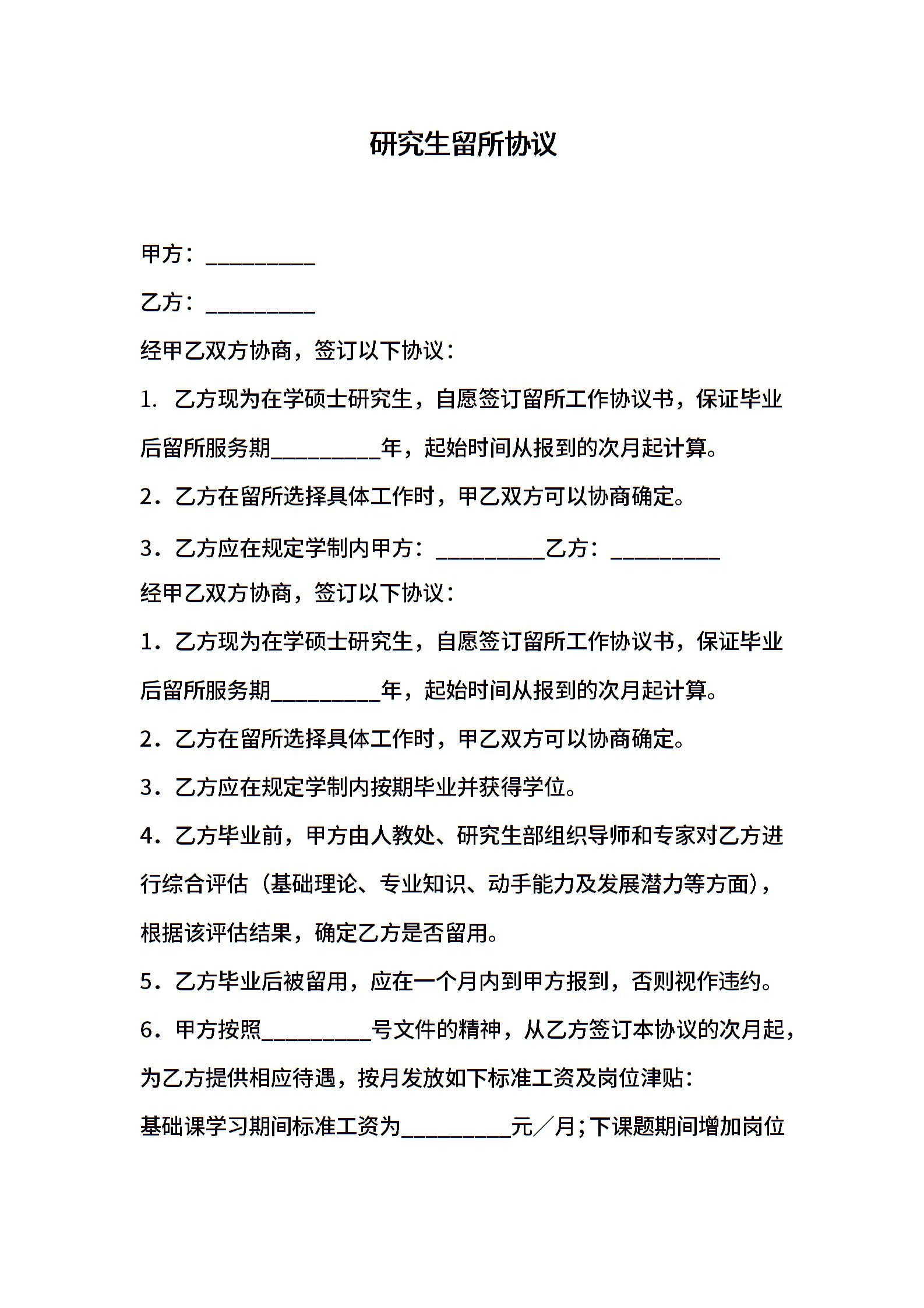 研究生留所协议

甲方：__________

乙方：__________

经甲乙双方协商，签订以下协议：

1. 乙方现为在学硕士研究生，自愿签订留所工作协议书，保证毕业后留所服务期__________年，起始时间从报到的次月起计算。

2．乙方在留所选择具体工作时，甲乙双方可以协商确定。

3．乙方应在规定学制内甲方：__________乙方：__________

经甲乙双方协商，签订以下协议：

1．乙方现为在学硕士研究生，自愿签订留所工作协议书，保证毕业后留所服务期__________年，起始时间从报到的次月起计算。

2．乙方在留所选择具体工作时，甲乙双方可以协商确定。

3．乙方应在规定学制内按期毕业并获得学位。

4．乙方毕业前，甲方由人教处、研究生部组织导师和专家对乙方进行综合评估（基础理论、专业知识、动手能力及发展潜力等方面），根据该评估结果，确定乙方是否留用。

5．乙方毕业后被留用，应在一个月内到甲方报到，否则视作违约。

6．甲方按照__________号文件的精神，从乙方签订本协议的次月起，为乙方提供相应待遇，按月发放如下标准工资及岗位津贴：

基础课学习期间标准工资为__________元／月;下课题期间增加岗位